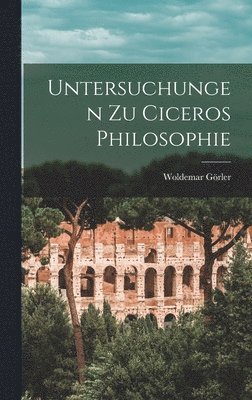 Untersuchungen Zu Ciceros Philosophie

Woldemar Görler